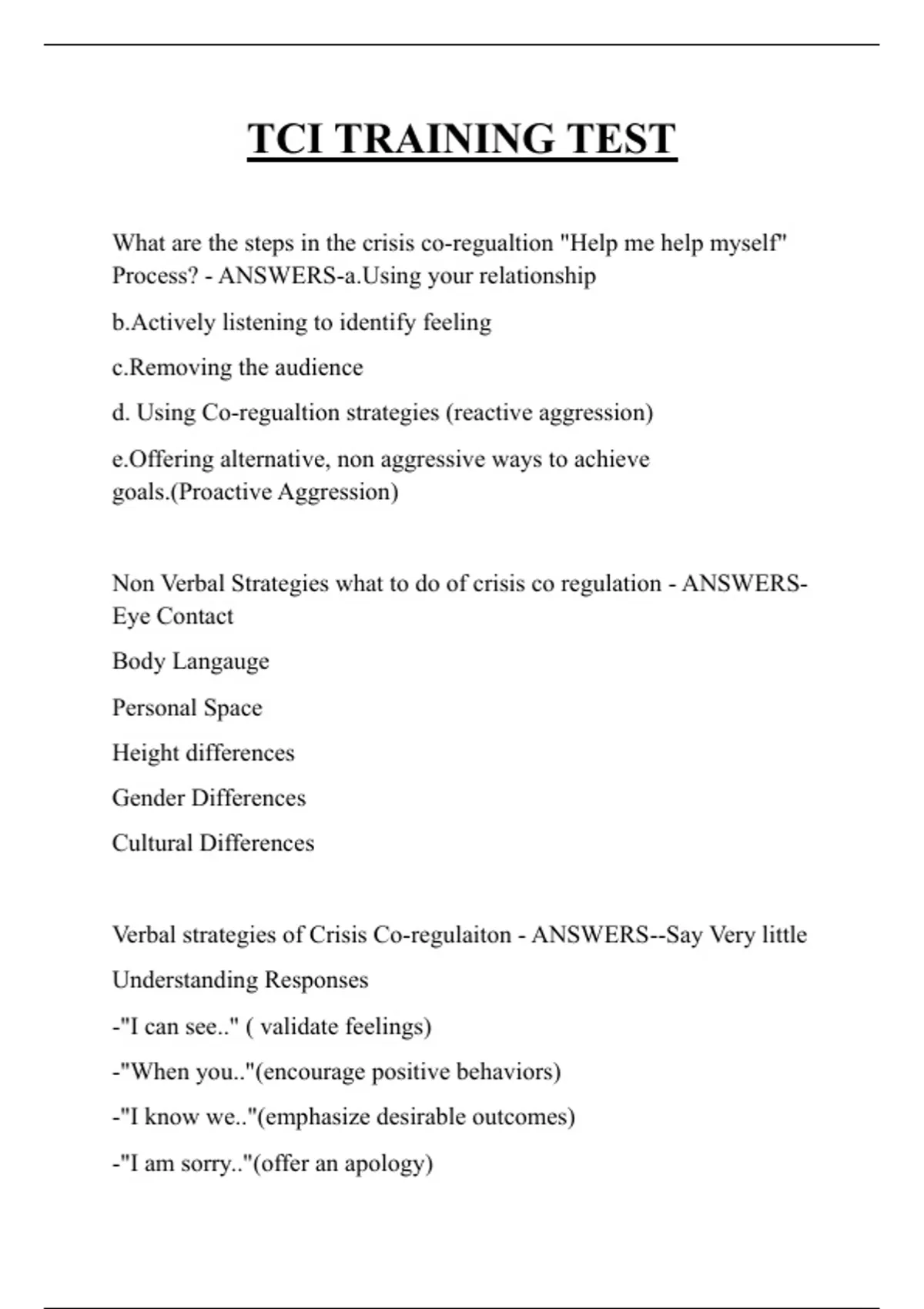 TCI TRAINING TEST

What are the steps in the crisis co-regualtion "Help me help myself" Process? - ANSWERS-a.Using your relationship

b.Actively listening to identify feeling

c.Removing the audience

d. Using Co-regualtion strategies (reactive aggression)

e.Offering alternative, non aggressive ways to achieve goals.(Proactive Aggression)

Non Verbal Strategies what to do of crisis co regulation - ANSWERS-Eye Contact

Body Langauge

Personal Space

Height differences

Gender Differences

Cultural Differences

Verbal strategies of Crisis Co-regulaiton - ANSWERS--Say Very little

Understanding Responses

-"I can see.." ( validate feelings)

-"When you.."(encourage positive behaviors)

-"I know we.."(emphasize desirable outcomes)

-"I am sorry.."(offer an apology)